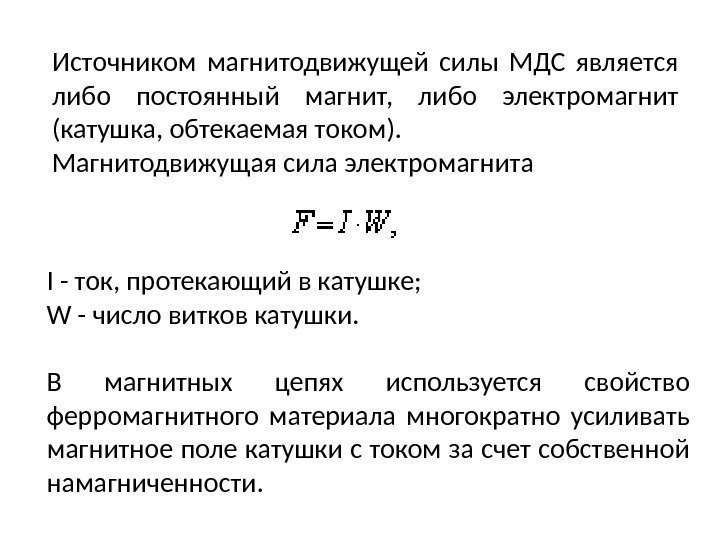 Источником магнитодвижущей силы МДС является либо постоянный магнит, либо электромагнит (катушка, обтекаемая током).
Магнитодвижущая сила электромагнита

$F = I \cdot W,$

I - ток, протекающий в катушке;
W - число витков катушки.

В магнитных цепях используется свойство ферромагнитного материала многократно усиливать магнитное поле катушки с током за счет собственной намагниченности.